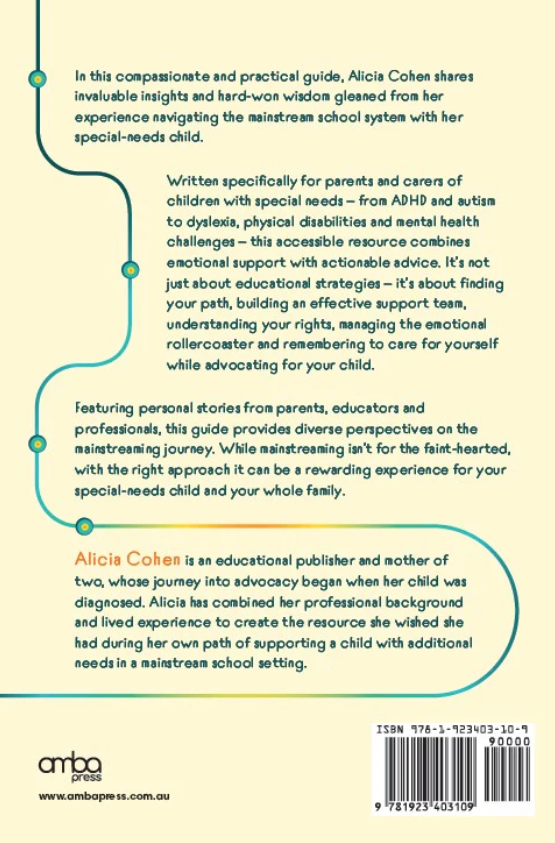 In this compassionate and practical guide, Alicia Cohen shares invaluable insights and hard-won wisdom gleaned from her experience navigating the mainstream school system with her special-needs child.

Written specifically for parents and carers of children with special needs – from ADHD and autism to dyslexia, physical disabilities and mental health challenges – this accessible resource combines emotional support with actionable advice. It's not just about educational strategies – it's about finding your path, building an effective support team, understanding your rights, managing the emotional rollercoaster and remembering to care for yourself while advocating for your child.

Featuring personal stories from parents, educators and professionals, this guide provides diverse perspectives on the mainstreaming journey. While mainstreaming isn't for the faint-hearted, with the right approach it can be a rewarding experience for your special-needs child and your whole family.

Alicia Cohen is an educational publisher and mother of two, whose journey into advocacy began when her child was diagnosed. Alicia has combined her professional background and lived experience to create the resource she wished she had during her own path of supporting a child with additional needs in a mainstream school setting.

amba press

www.ambapress.com.au

ISBN 978-1-923403-10-9

90000

9 781923 403109